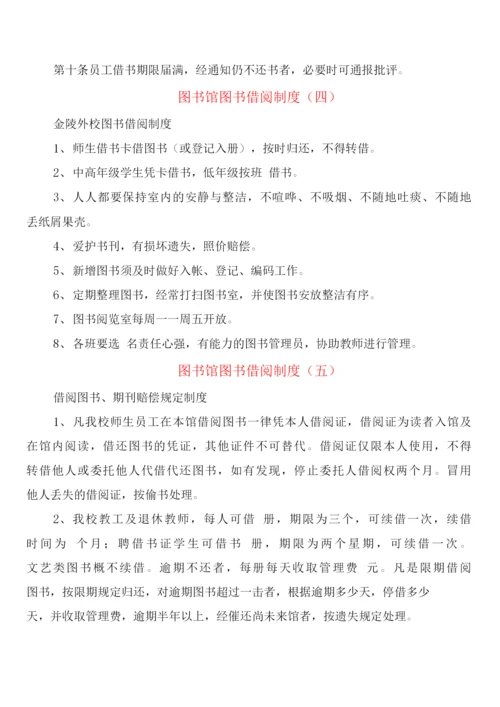 第十条员工借书期限届满，经通知仍不还书者，必要时可通报批评。

图书馆图书借阅制度（四）

金陵外校图书借阅制度

1、师生借书卡借图书（或登记入册），按时归还，不得转借。

2、中高年级学生凭卡借书，低年级按班 借书。

3、人人都要保持室内的安静与整洁，不喧哗、不吸烟、不随地吐痰、不随地丢纸屑果壳。

4、爱护书刊，有损坏遗失，照价赔偿。

5、新增图书须及时做好入帐、登记、编码工作。

6、定期整理图书，经常打扫图书室，并使图书安放整洁有序。

7、图书阅览室每周一一周五开放。

8、各班要选 名责任心强，有能力的图书管理员，协助教师进行管理。

图书馆图书借阅制度（五）

借阅图书、期刊赔偿规定制度

1、凡我校师生员工在本馆借阅图书一律凭本人借阅证，借阅证为读者入馆及在馆内阅读，借还图书的凭证，其他证件不可替代。借阅证仅限本人使用，不得转借他人或委托他人代借代还图书，如有发现，停止委托人借阅权两个月。冒用他人丢失的借阅证，按偷书处理。

2、我校教工及退休教师，每人可借 册，期限为三个，可续借一次，续借时间为 个月；聘借书证学生可借书 册，期限为两个星期，可续借一次。文艺类图书概不续借。逾期不还者，每册每天收取管理费 元。凡是限期借阅图书，按限期规定归还，对逾期图书超过一击者，根据逾期多少天，停借多少天，并收取管理费，逾期半年以上，经催还尚未来馆者，按遗失规定处理。